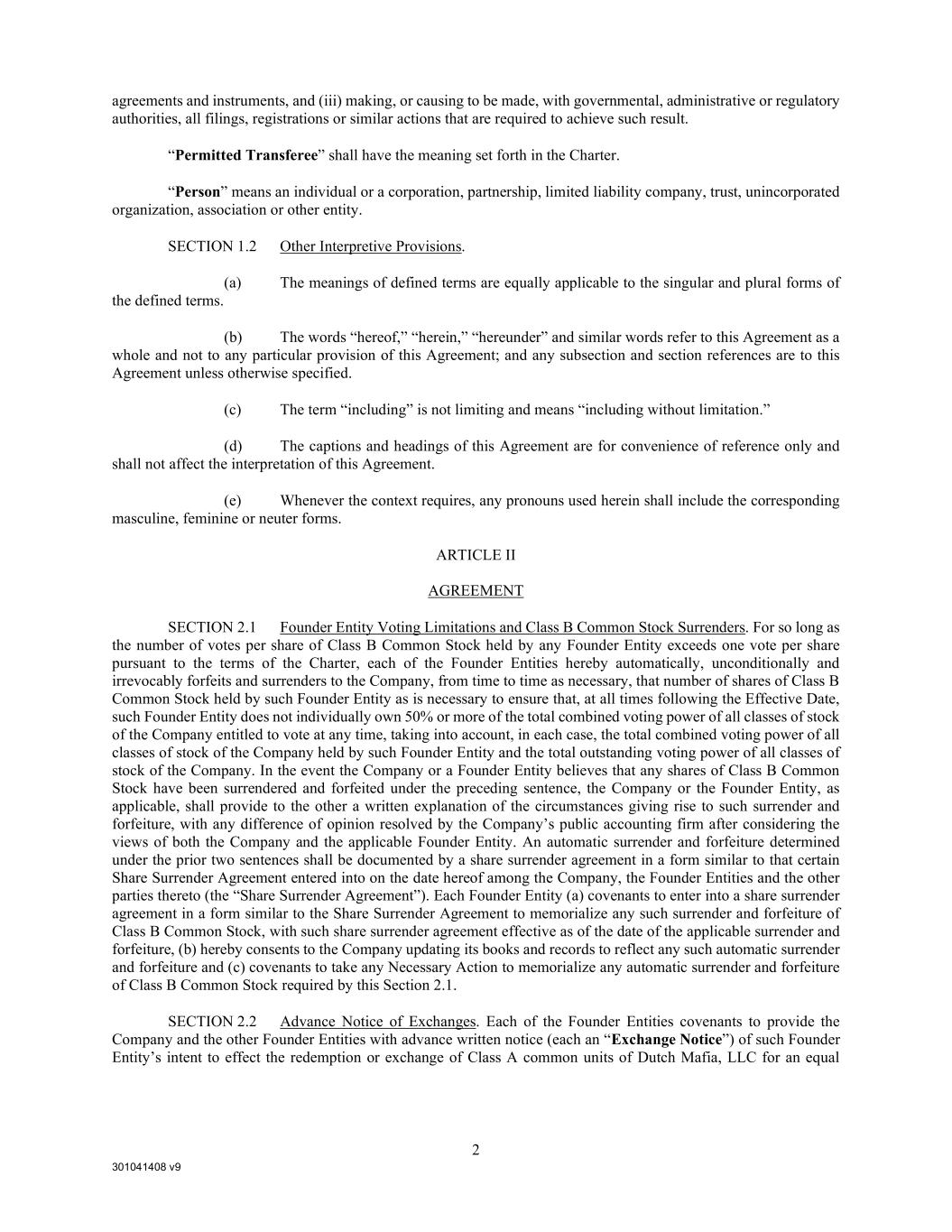 agreements and instruments, and (iii) making, or causing to be made, with governmental, administrative or regulatory authorities, all filings, registrations or similar actions that are required to achieve such result.

“Permitted Transferee” shall have the meaning set forth in the Charter.

“Person” means an individual or a corporation, partnership, limited liability company, trust, unincorporated organization, association or other entity.

SECTION 1.2 Other Interpretive Provisions.

(a) The meanings of defined terms are equally applicable to the singular and plural forms of the defined terms.

(b) The words “hereof,” “herein,” “hereunder” and similar words refer to this Agreement as a whole and not to any particular provision of this Agreement; and any subsection and section references are to this Agreement unless otherwise specified.

(c) The term “including” is not limiting and means “including without limitation.”

(d) The captions and headings of this Agreement are for convenience of reference only and shall not affect the interpretation of this Agreement.

(e) Whenever the context requires, any pronouns used herein shall include the corresponding masculine, feminine or neuter forms.

ARTICLE II

AGREEMENT

SECTION 2.1 Founder Entity Voting Limitations and Class B Common Stock Surrenders. For so long as the number of votes per share of Class B Common Stock held by any Founder Entity exceeds one vote per share pursuant to the terms of the Charter, each of the Founder Entities hereby automatically, unconditionally and irrevocably forfeits and surrenders to the Company, from time to time as necessary, that number of shares of Class B Common Stock held by such Founder Entity as is necessary to ensure that, at all times following the Effective Date, such Founder Entity does not individually own 50% or more of the total combined voting power of all classes of stock of the Company entitled to vote at any time, taking into account, in each case, the total combined voting power of all classes of stock of the Company held by such Founder Entity and the total outstanding voting power of all classes of stock of the Company. In the event the Company or a Founder Entity believes that any shares of Class B Common Stock have been surrendered and forfeited under the preceding sentence, the Company or the Founder Entity, as applicable, shall provide to the other a written explanation of the circumstances giving rise to such surrender and forfeiture, with any difference of opinion resolved by the Company’s public accounting firm after considering the views of both the Company and the applicable Founder Entity. An automatic surrender and forfeiture determined under the prior two sentences shall be documented by a share surrender agreement in a form similar to that certain Share Surrender Agreement entered into on the date hereof among the Company, the Founder Entities and the other parties thereto (the “Share Surrender Agreement”). Each Founder Entity (a) covenants to enter into a share surrender agreement in a form similar to the Share Surrender Agreement to memorialize any such surrender and forfeiture of Class B Common Stock, with such share surrender agreement effective as of the date of the applicable surrender and forfeiture, (b) hereby consents to the Company updating its books and records to reflect any such automatic surrender and forfeiture and (c) covenants to take any Necessary Action to memorialize any automatic surrender and forfeiture of Class B Common Stock required by this Section 2.1.

SECTION 2.2 Advance Notice of Exchanges. Each of the Founder Entities covenants to provide the Company and the other Founder Entities with advance written notice (each an “Exchange Notice”) of such Founder Entity’s intent to effect the redemption or exchange of Class A common units of Dutch Mafia, LLC for an equal

2

301041408 v9